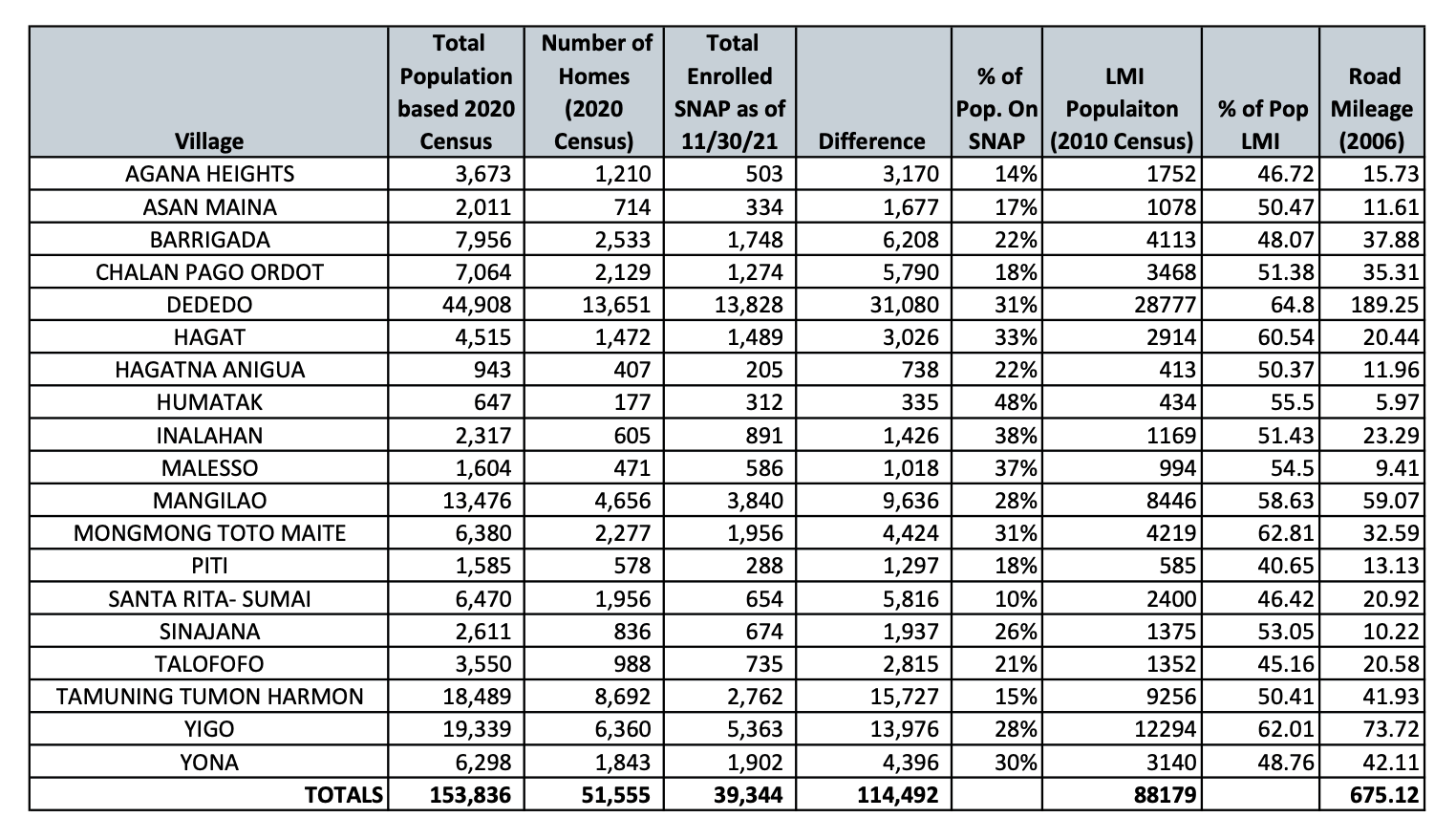 | Village | Total Population based 2020 Census | Number of Homes (2020 Census) | Total Enrolled SNAP as of 11/30/21 | Difference | % of Pop. On SNAP | LMI Populaiton (2010 Census) | % of Pop LMI | Road Mileage (2006) |
|---|---|---|---|---|---|---|---|---|
| AGANA HEIGHTS | 3,673 | 1,210 | 503 | 3,170 | 14% | 1752 | 46.72 | 15.73 |
| ASAN MAINA | 2,011 | 714 | 334 | 1,677 | 17% | 1078 | 50.47 | 11.61 |
| BARRIGADA | 7,956 | 2,533 | 1,748 | 6,208 | 22% | 4113 | 48.07 | 37.88 |
| CHALAN PAGO ORDOT | 7,064 | 2,129 | 1,274 | 5,790 | 18% | 3468 | 51.38 | 35.31 |
| DEDEDO | 44,908 | 13,651 | 13,828 | 31,080 | 31% | 28777 | 64.8 | 189.25 |
| HAGAT | 4,515 | 1,472 | 1,489 | 3,026 | 33% | 2914 | 60.54 | 20.44 |
| HAGATNA ANIGUA | 943 | 407 | 205 | 738 | 22% | 413 | 50.37 | 11.96 |
| HUMATAK | 647 | 177 | 312 | 335 | 48% | 434 | 55.5 | 5.97 |
| INALAHAN | 2,317 | 605 | 891 | 1,426 | 38% | 1169 | 51.43 | 23.29 |
| MALESSO | 1,604 | 471 | 586 | 1,018 | 37% | 994 | 54.5 | 9.41 |
| MANGILAO | 13,476 | 4,656 | 3,840 | 9,636 | 28% | 8446 | 58.63 | 59.07 |
| MONGMONG TOTO MAITE | 6,380 | 2,277 | 1,956 | 4,424 | 31% | 4219 | 62.81 | 32.59 |
| PITI | 1,585 | 578 | 288 | 1,297 | 18% | 585 | 40.65 | 13.13 |
| SANTA RITA- SUMAI | 6,470 | 1,956 | 654 | 5,816 | 10% | 2400 | 46.42 | 20.92 |
| SINAJANA | 2,611 | 836 | 674 | 1,937 | 26% | 1375 | 53.05 | 10.22 |
| TALOFOFO | 3,550 | 988 | 735 | 2,815 | 21% | 1352 | 45.16 | 20.58 |
| TAMUNING TUMON HARMON | 18,489 | 8,692 | 2,762 | 15,727 | 15% | 9256 | 50.41 | 41.93 |
| YIGO | 19,339 | 6,360 | 5,363 | 13,976 | 28% | 12294 | 62.01 | 73.72 |
| YONA | 6,298 | 1,843 | 1,902 | 4,396 | 30% | 3140 | 48.76 | 42.11 |
| TOTALS | 153,836 | 51,555 | 39,344 | 114,492 | | 88179 | | 675.12 |